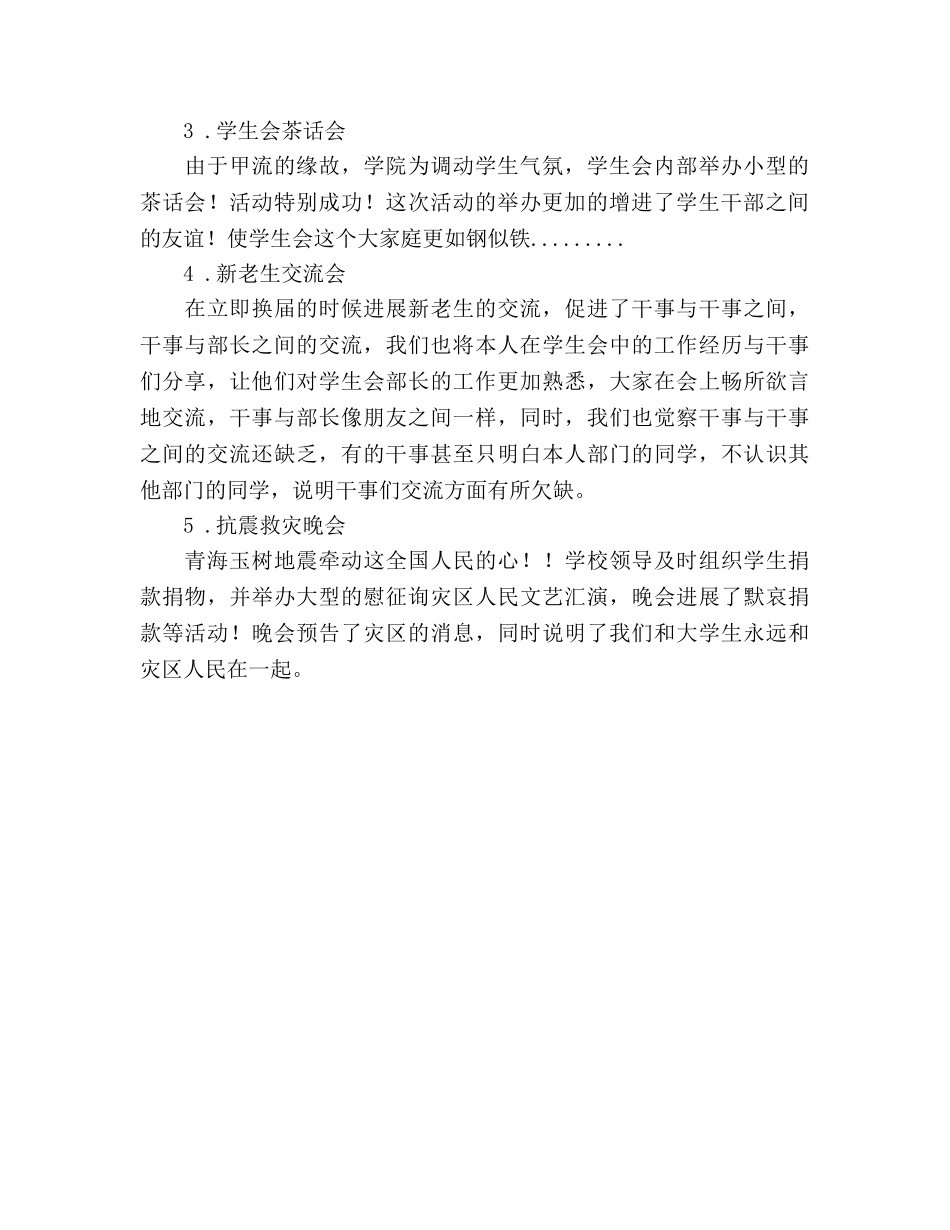 3．学生会茶话会

由于甲流的缘故，学院为调动学生气氛，学生会内部举办小型的茶话会！活动特别成功！这次活动的举办更加的增进了学生干部之间的友谊！使学生会这个大家庭更如钢似铁.........

4．新老生交流会

在立即换届的时候进展新老生的交流，促进了干事与干事之间，干事与部长之间的交流，我们也将本人在学生会中的工作经历与干事们分享，让他们对学生会部长的工作更加熟悉，大家在会上畅所欲言地交流，干事与部长像朋友之间一样，同时，我们也觉察干事与干事之间的交流还缺乏，有的干事甚至只明白本人部门的同学，不认识其他部门的同学，说明干事们交流方面有所欠缺。

5．抗震救灾晚会

青海玉树地震牵动这全国人民的心！！学校领导及时组织学生捐款捐物，并举办大型的慰征询灾区人民文艺汇演，晚会进展了默哀捐款等活动！晚会预告了灾区的消息，同时说明了我们和大学生永远和灾区人民在一起。